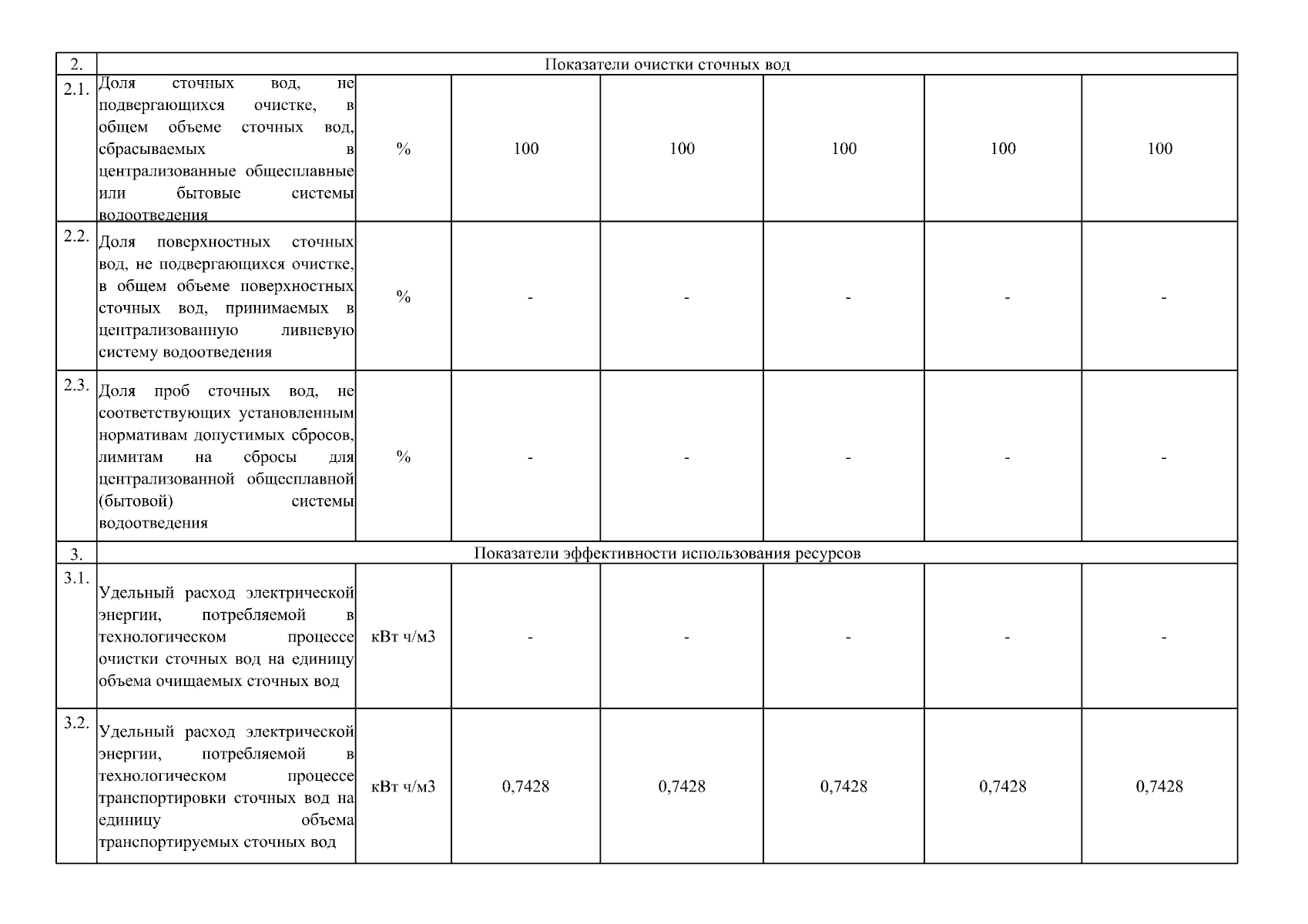 | 2. | Показатели очистки сточных вод | | | | | | |
|---|---|---|---|---|---|---|---|
| 2.1. | Доля сточных вод, не подвергающихся очистке, в общем объеме сточных вод, сбрасываемых в централизованные общесплавные или бытовые системы водоотведения | % | 100 | 100 | 100 | 100 | 100 |
| 2.2. | Доля поверхностных сточных вод, не подвергающихся очистке, в общем объеме поверхностных сточных вод, принимаемых в централизованную ливневую систему водоотведения | % | - | - | - | - | - |
| 2.3. | Доля проб сточных вод, не соответствующих установленным нормативам допустимых сбросов, лимитам на сбросы для централизованной общесплавной (бытовой) системы водоотведения | % | - | - | - | - | - |
| 3. | Показатели эффективности использования ресурсов | | | | | | |
| 3.1. | Удельный расход электрической энергии, потребляемой в технологическом процессе очистки сточных вод на единицу объема очищаемых сточных вод | кВт ч/м3 | - | - | - | - | - |
| 3.2. | Удельный расход электрической энергии, потребляемой в технологическом процессе транспортировки сточных вод на единицу объема транспортируемых сточных вод | кВт ч/м3 | 0,7428 | 0,7428 | 0,7428 | 0,7428 | 0,7428 |